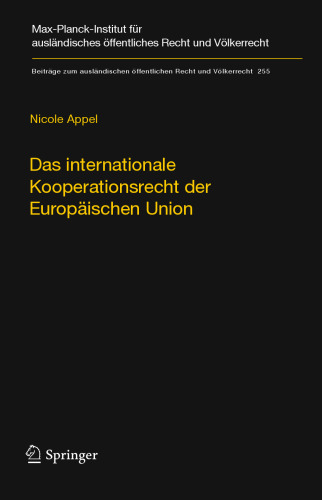 Max-Planck-Institut für ausländisches öffentliches Recht und Völkerrecht

Beiträge zum ausländischen öffentlichen Recht und Völkerrecht 255

Nicole Appel

Das internationale Kooperationsrecht der Europäischen Union

Springer